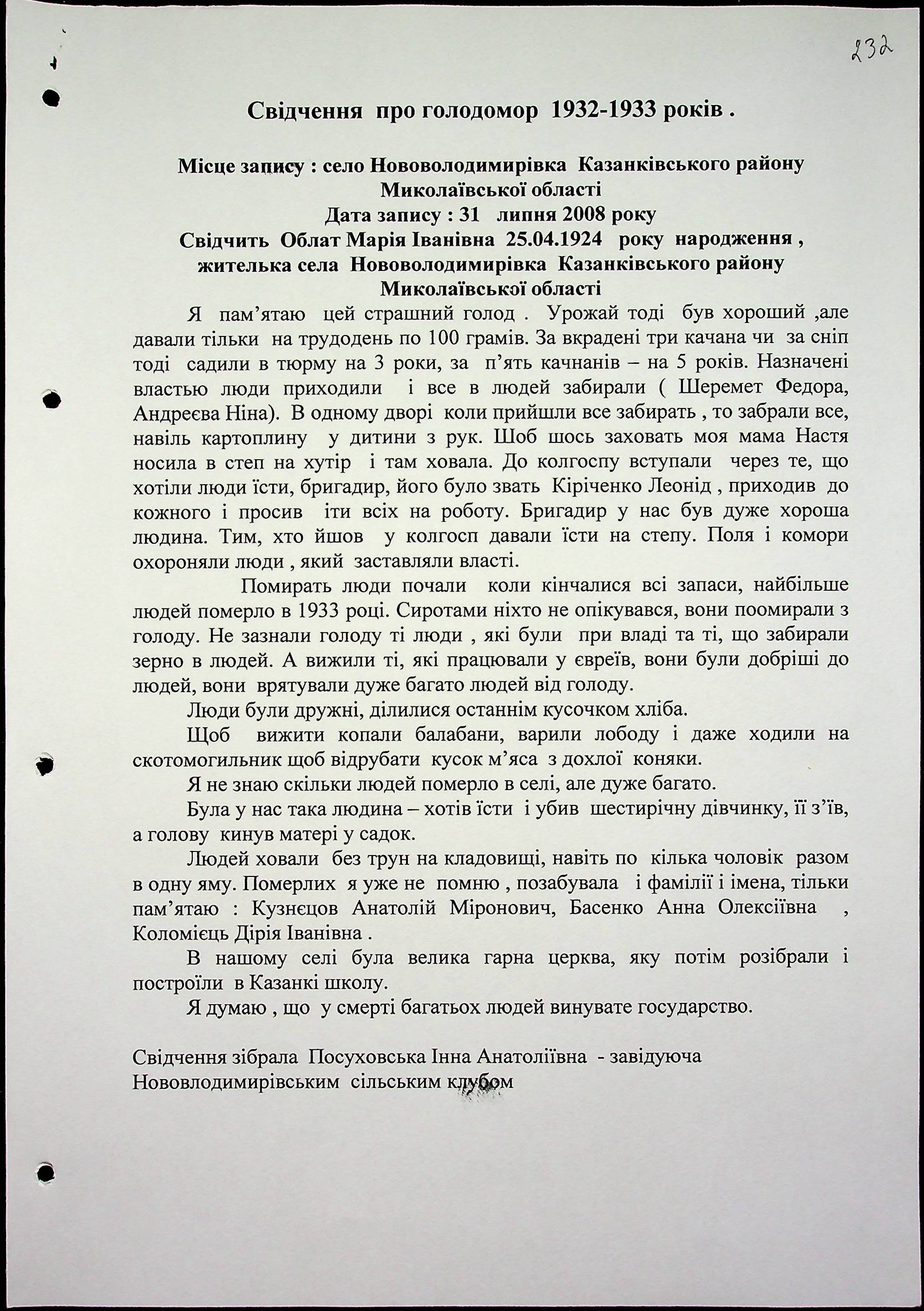 232

Свідчення про голодомор 1932-1933 років .

Місце запису : село Нововолодимирівка Казанківського району Миколаївської області
Дата запису : 31 липня 2008 року
Свідчить Облат Марія Іванівна 25.04.1924 року народження , жителька села Нововолодимирівка Казанківського району Миколаївської області

Я пам'ятаю цей страшний голод . Урожай тоді був хороший ,але давали тільки на трудодень по 100 грамів. За вкрадені три качана чи за сніп тоді садили в тюрму на 3 роки, за п'ять качнанів – на 5 років. Назначені властью люди приходили і все в людей забирали ( Шеремет Федора, Андреєва Ніна). В одному дворі коли прийшли все забирать , то забрали все, навіль картоплину у дитини з рук. Шоб шось заховать моя мама Настя носила в степ на хутір і там ховала. До колгоспу вступали через те, що хотіли люди їсти, бригадир, його було звать Кіріченко Леонід , приходив до кожного і просив іти всіх на роботу. Бригадир у нас був дуже хороша людина. Тим, хто йшов у колгосп давали їсти на степу. Поля і комори охороняли люди , який заставляли власті.

Помирать люди почали коли кінчалися всі запаси, найбільше людей померло в 1933 році. Сиротами ніхто не опікувався, вони поомирали з голоду. Не зазнали голоду ті люди , які були при владі та ті, що забирали зерно в людей. А вижили ті, які працювали у євреїв, вони були добріші до людей, вони врятували дуже багато людей від голоду.

Люди були дружні, ділилися останнім кусочком хліба.

Щоб вижити копали балабани, варили лободу і даже ходили на скотомогильник щоб відрубати кусок м'яса з дохлої коняки.

Я не знаю скільки людей померло в селі, але дуже багато.

Була у нас така людина – хотів їсти і убив шестирічну дівчинку, її з'їв, а голову кинув матері у садок.

Людей ховали без трун на кладовищі, навіть по кілька чоловік разом в одну яму. Померлих я уже не помню , позабувала і фамілії і імена, тільки пам'ятаю : Кузнєцов Анатолій Міронович, Басенко Анна Олексіївна , Коломієць Дірія Іванівна .

В нашому селі була велика гарна церква, яку потім розібрали і построїли в Казанкі школу.

Я думаю , що у смерті багатьох людей винувате государство.

Свідчення зібрала Посуховська Інна Анатоліївна - завідуюча Нововлодимирівським сільським клубом